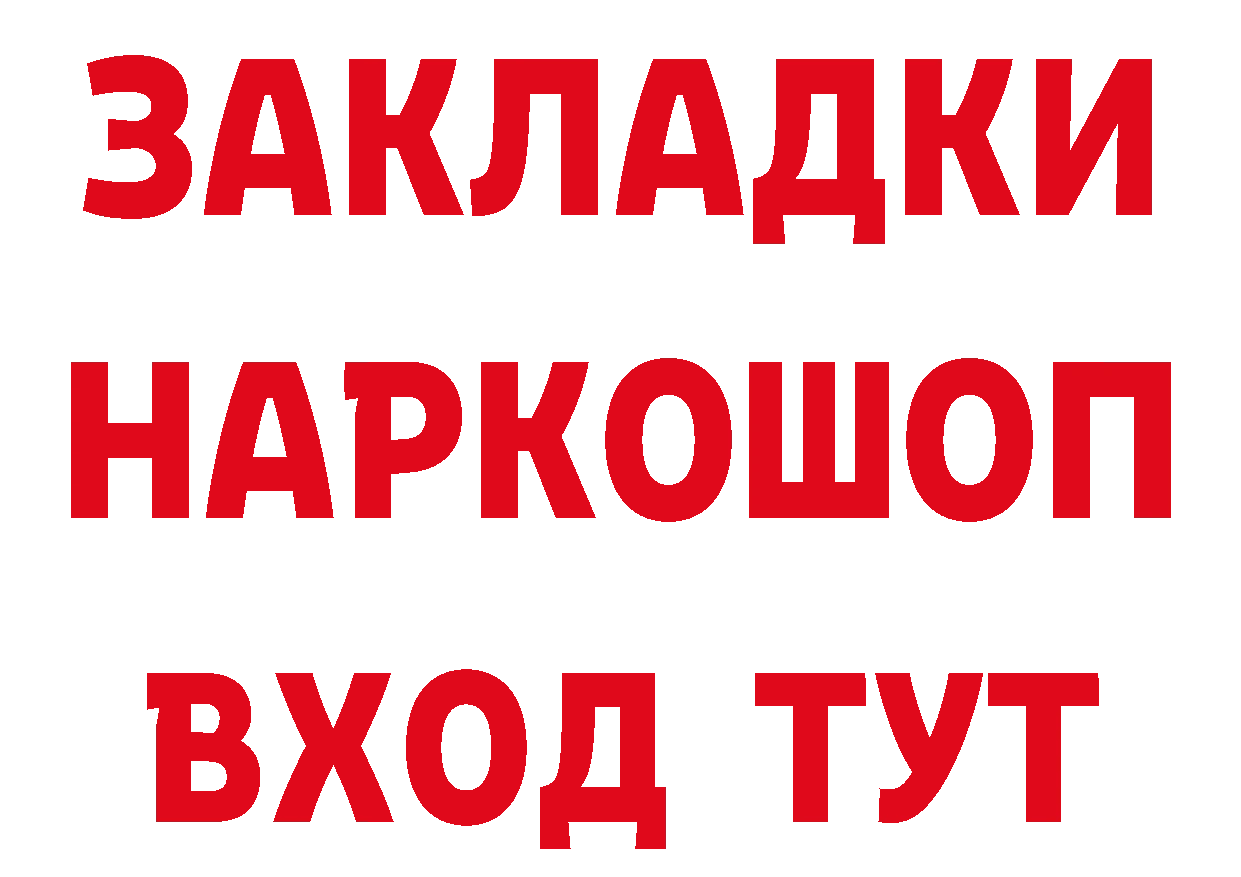 ЗАКЛАДКИ НАРКОШОП ВХОД ТУТ